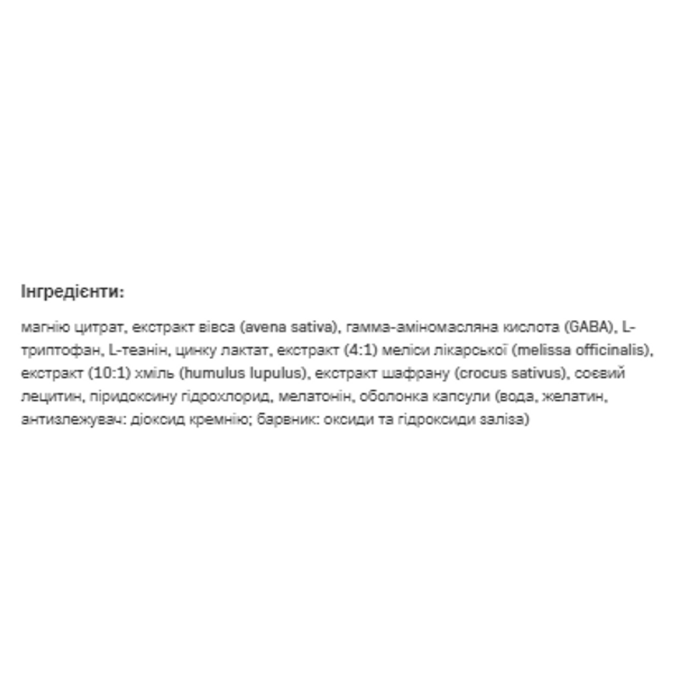 Інгредієнти:

магнію цитрат, екстракт вівса (avena sativa), гамма-аміномасляна кислота (GABA), L-триптофан, L-теанін, цинку лактат, екстракт (4:1) меліси лікарської (melissa officinalis), екстракт (10:1) хміль (humulus lupulus), екстракт шафрану (crocus sativus), соєвий лецитин, піридоксину гідрохлорид, мелатонін, оболонка капсули (вода, желатин, антизлежувач: діоксид кремнію; барвник: оксиди та гідроксиди заліза)